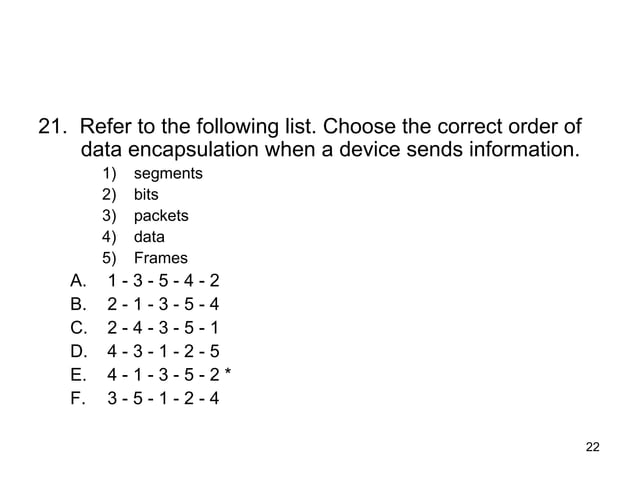 21. Refer to the following list. Choose the correct order of data encapsulation when a device sends information.

1) segments
2) bits
3) packets
4) data
5) Frames

A. 1 - 3 - 5 - 4 - 2
B. 2 - 1 - 3 - 5 - 4
C. 2 - 4 - 3 - 5 - 1
D. 4 - 3 - 1 - 2 - 5
E. 4 - 1 - 3 - 5 - 2 *
F. 3 - 5 - 1 - 2 - 4

22